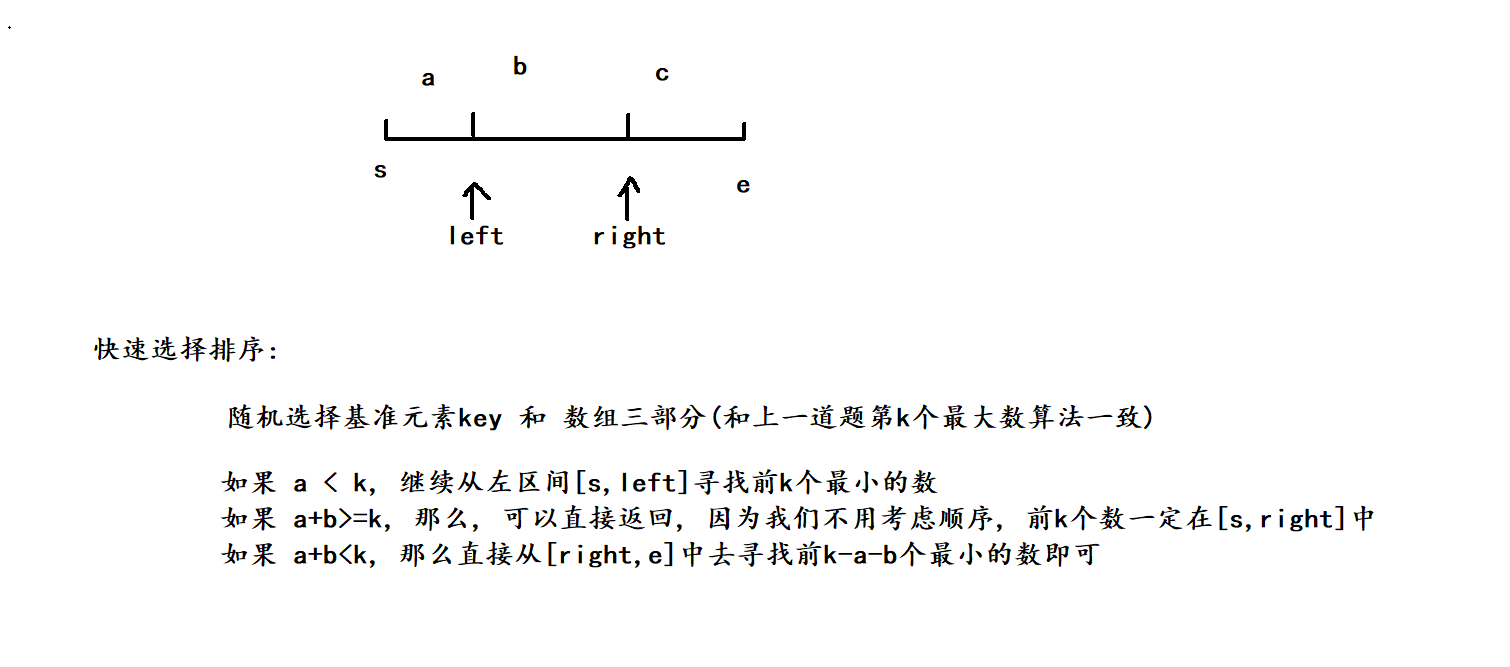 a

b

c

s

e

left

right

快速选择排序:

随机选择基准元素key 和 数组三部分(和上一道题第k个最大数算法一致)

如果 a < k, 继续从左区间[s,left]寻找前k个最小的数
如果 a+b>=k, 那么, 可以直接返回, 因为我们不用考虑顺序, 前k个数一定在[s,right]中
如果 a+b<k, 那么直接从[right,e]中去寻找前k-a-b个最小的数即可